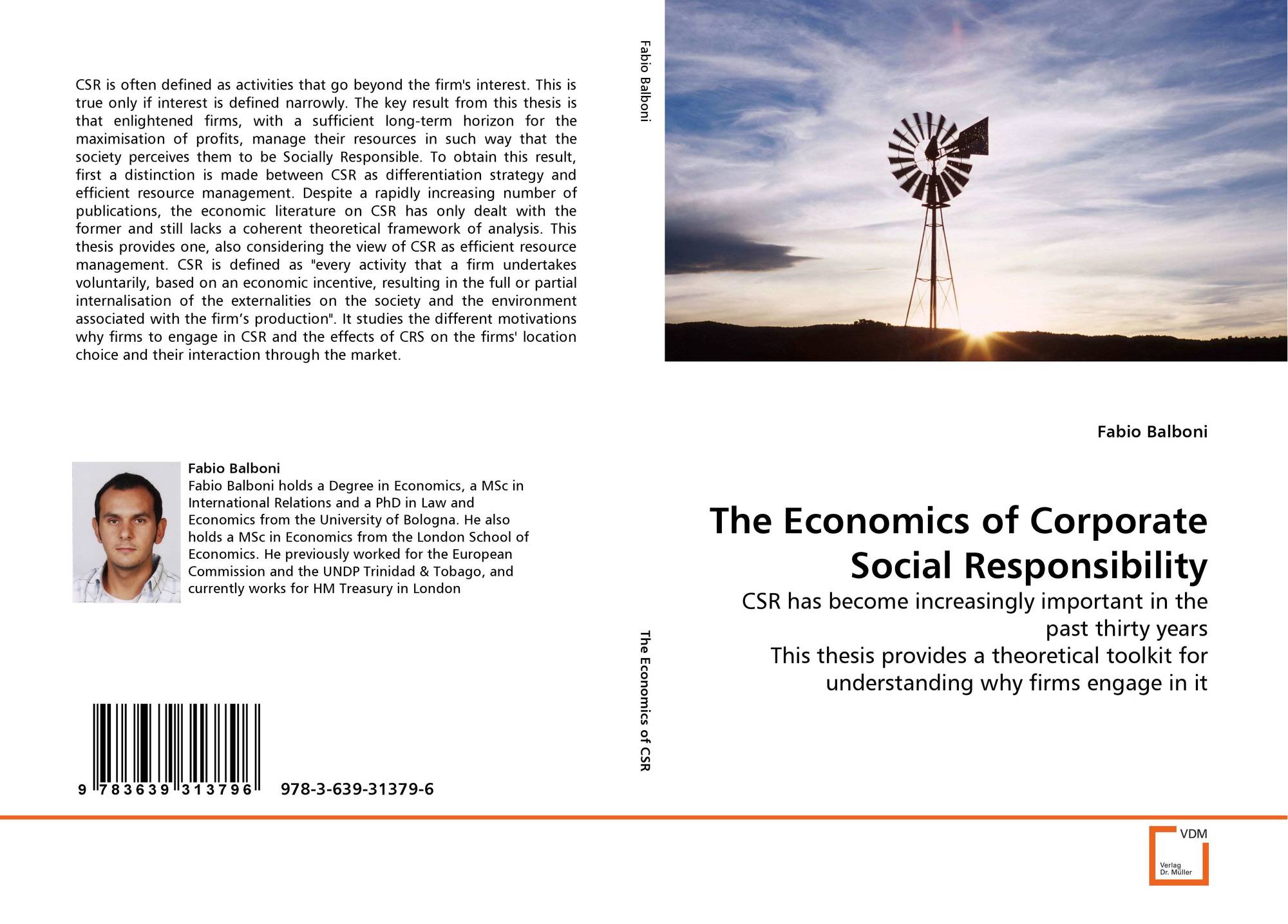 CSR is often defined as activities that go beyond the firm's interest. This is true only if interest is defined narrowly. The key result from this thesis is that enlightened firms, with a sufficient long-term horizon for the maximisation of profits, manage their resources in such way that the society perceives them to be Socially Responsible. To obtain this result, first a distinction is made between CSR as differentiation strategy and efficient resource management. Despite a rapidly increasing number of publications, the economic literature on CSR has only dealt with the former and still lacks a coherent theoretical framework of analysis. This thesis provides one, also considering the view of CSR as efficient resource management. CSR is defined as "every activity that a firm undertakes voluntarily, based on an economic incentive, resulting in the full or partial internalisation of the externalities on the society and the environment associated with the firm's production". It studies the different motivations why firms to engage in CSR and the effects of CRS on the firms' location choice and their interaction through the market.

Fabio Balboni

Fabio Balboni holds a Degree in Economics, a MSc in International Relations and a PhD in Law and Economics from the University of Bologna. He also holds a MSc in Economics from the London School of Economics. He previously worked for the European Commission and the UNDP Trinidad & Tobago, and currently works for HM Treasury in London

9 783639 313796 978-3-639-31379-6

Fabio Balboni

The Economics of CSR

Fabio Balboni

The Economics of Corporate Social Responsibility

CSR has become increasingly important in the past thirty years
This thesis provides a theoretical toolkit for understanding why firms engage in it

VDM
Verlag
Dr. Müller